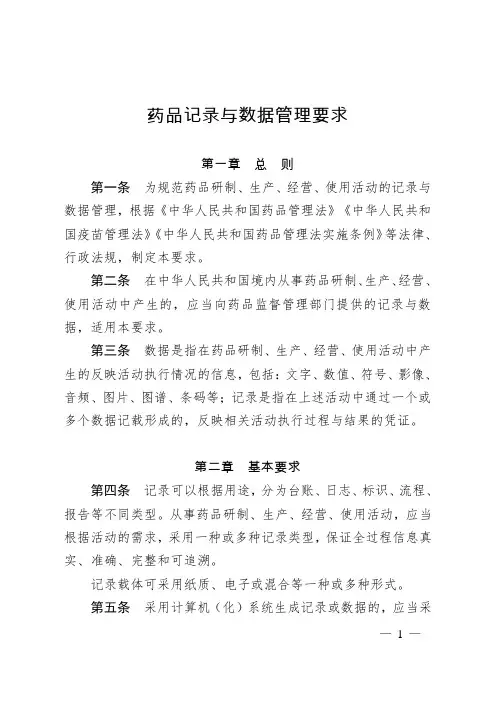 药品记录与数据管理要求

第一章　总　则

第一条　为规范药品研制、生产、经营、使用活动的记录与数据管理，根据《中华人民共和国药品管理法》《中华人民共和国疫苗管理法》《中华人民共和国药品管理法实施条例》等法律、行政法规，制定本要求。

第二条　在中华人民共和国境内从事药品研制、生产、经营、使用活动中产生的，应当向药品监督管理部门提供的记录与数据，适用本要求。

第三条　数据是指在药品研制、生产、经营、使用活动中产生的反映活动执行情况的信息，包括：文字、数值、符号、影像、音频、图片、图谱、条码等；记录是指在上述活动中通过一个或多个数据记载形成的，反映相关活动执行过程与结果的凭证。

第二章　基本要求

第四条　记录可以根据用途，分为台账、日志、标识、流程、报告等不同类型。从事药品研制、生产、经营、使用活动，应当根据活动的需求，采用一种或多种记录类型，保证全过程信息真实、准确、完整和可追溯。

记录载体可采用纸质、电子或混合等一种或多种形式。

第五条　采用计算机（化）系统生成记录或数据的，应当采

— 1 —